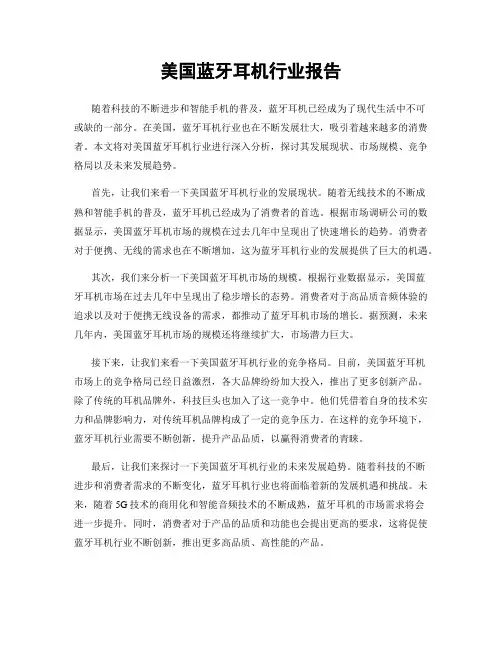 美国蓝牙耳机行业报告

随着科技的不断进步和智能手机的普及，蓝牙耳机已经成为了现代生活中不可或缺的一部分。在美国，蓝牙耳机行业也在不断发展壮大，吸引着越来越多的消费者。本文将对美国蓝牙耳机行业进行深入分析，探讨其发展现状、市场规模、竞争格局以及未来发展趋势。

首先，让我们来看一下美国蓝牙耳机行业的发展现状。随着无线技术的不断成熟和智能手机的普及，蓝牙耳机已经成为了消费者的首选。根据市场调研公司的数据显示，美国蓝牙耳机市场的规模在过去几年中呈现出了快速增长的趋势。消费者对于便携、无线的需求也在不断增加，这为蓝牙耳机行业的发展提供了巨大的机遇。

其次，我们来分析一下美国蓝牙耳机市场的规模。根据行业数据显示，美国蓝牙耳机市场在过去几年中呈现出了稳步增长的态势。消费者对于高品质音频体验的追求以及对于便携无线设备的需求，都推动了蓝牙耳机市场的增长。据预测，未来几年内，美国蓝牙耳机市场的规模还将继续扩大，市场潜力巨大。

接下来，让我们来看一下美国蓝牙耳机行业的竞争格局。目前，美国蓝牙耳机市场上的竞争格局已经日益激烈，各大品牌纷纷加大投入，推出了更多创新产品。除了传统的耳机品牌外，科技巨头也加入了这一竞争中。他们凭借着自身的技术实力和品牌影响力，对传统耳机品牌构成了一定的竞争压力。在这样的竞争环境下，蓝牙耳机行业需要不断创新，提升产品品质，以赢得消费者的青睐。

最后，让我们来探讨一下美国蓝牙耳机行业的未来发展趋势。随着科技的不断进步和消费者需求的不断变化，蓝牙耳机行业也将面临着新的发展机遇和挑战。未来，随着 5G 技术的商用化和智能音频技术的不断成熟，蓝牙耳机的市场需求将会进一步提升。同时，消费者对于产品的品质和功能也会提出更高的要求，这将促使蓝牙耳机行业不断创新，推出更多高品质、高性能的产品。